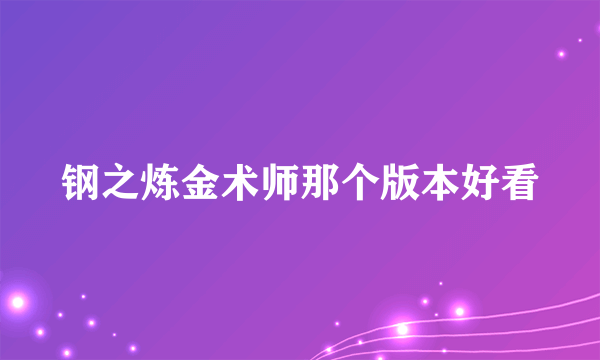 钢之炼金术师那个版本好看